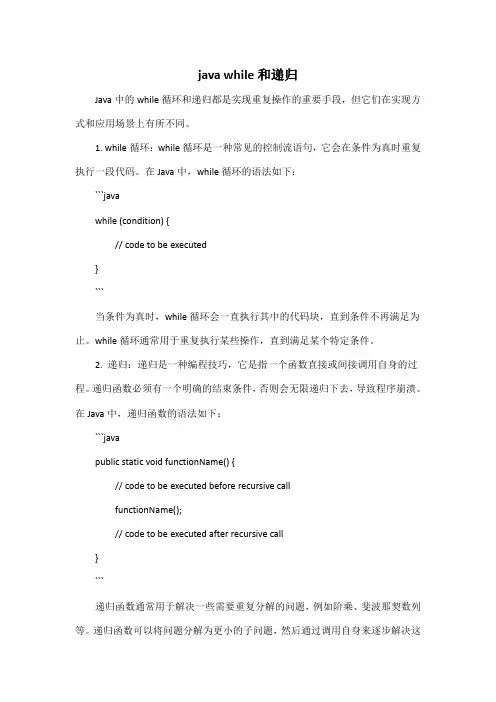 java while 和递归

Java 中的 while 循环和递归都是实现重复操作的重要手段，但它们在实现方式和应用场景上有所不同。

1. while 循环：while 循环是一种常见的控制流语句，它会在条件为真时重复执行一段代码。在 Java 中，while 循环的语法如下：

```java

while (condition) {

// code to be executed

}

```

当条件为真时，while 循环会一直执行其中的代码块，直到条件不再满足为止。while 循环通常用于重复执行某些操作，直到满足某个特定条件。

2. 递归：递归是一种编程技巧，它是指一个函数直接或间接调用自身的过程。递归函数必须有一个明确的结束条件，否则会无限递归下去，导致程序崩溃。在 Java 中，递归函数的语法如下：

```java

public static void functionName() {

// code to be executed before recursive call

functionName();

// code to be executed after recursive call

}

```

递归函数通常用于解决一些需要重复分解的问题，例如阶乘、斐波那契数列等。递归函数可以将问题分解为更小的子问题，然后通过调用自身来逐步解决这